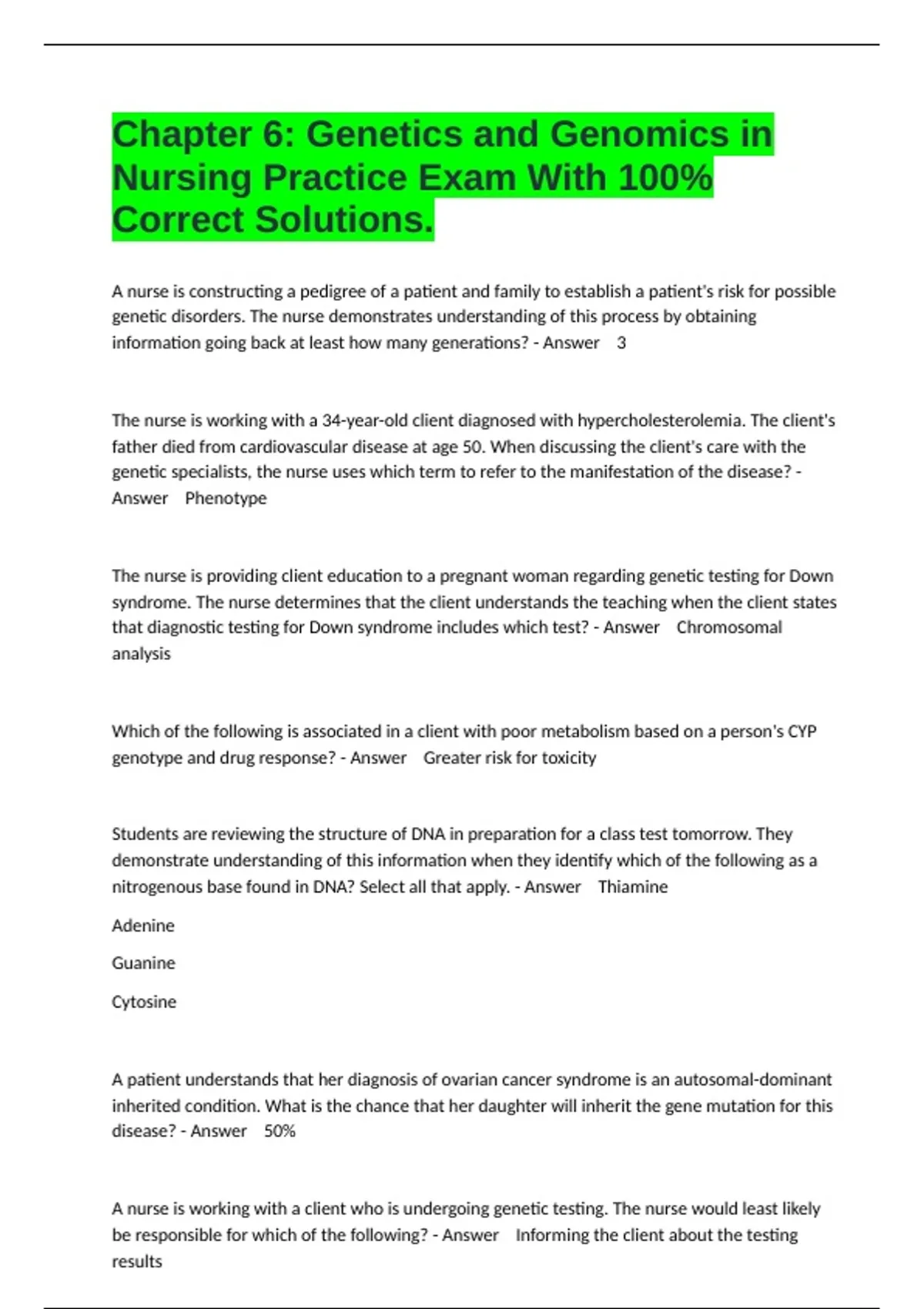 Chapter 6: Genetics and Genomics in Nursing Practice Exam With 100% Correct Solutions.

A nurse is constructing a pedigree of a patient and family to establish a patient's risk for possible genetic disorders. The nurse demonstrates understanding of this process by obtaining information going back at least how many generations? - Answer 3

The nurse is working with a 34-year-old client diagnosed with hypercholesterolemia. The client's father died from cardiovascular disease at age 50. When discussing the client's care with the genetic specialists, the nurse uses which term to refer to the manifestation of the disease? - Answer Phenotype

The nurse is providing client education to a pregnant woman regarding genetic testing for Down syndrome. The nurse determines that the client understands the teaching when the client states that diagnostic testing for Down syndrome includes which test? - Answer Chromosomal analysis

Which of the following is associated in a client with poor metabolism based on a person's CYP genotype and drug response? - Answer Greater risk for toxicity

Students are reviewing the structure of DNA in preparation for a class test tomorrow. They demonstrate understanding of this information when they identify which of the following as a nitrogenous base found in DNA? Select all that apply. - Answer Thiamine

Adenine

Guanine

Cytosine

A patient understands that her diagnosis of ovarian cancer syndrome is an autosomal-dominant inherited condition. What is the chance that her daughter will inherit the gene mutation for this disease? - Answer 50%

A nurse is working with a client who is undergoing genetic testing. The nurse would least likely be responsible for which of the following? - Answer Informing the client about the testing results